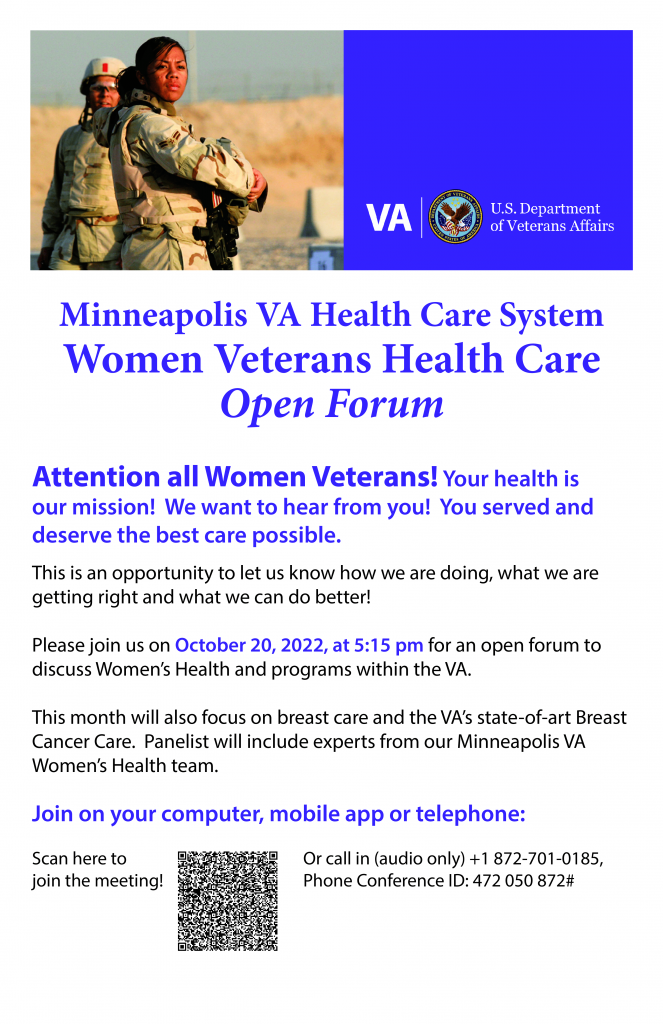 VA U.S. Department of Veterans Affairs

Minneapolis VA Health Care System
Women Veterans Health Care
Open Forum

Attention all Women Veterans! Your health is our mission! We want to hear from you! You served and deserve the best care possible.

This is an opportunity to let us know how we are doing, what we are getting right and what we can do better!

Please join us on October 20, 2022, at 5:15 pm for an open forum to discuss Women's Health and programs within the VA.

This month will also focus on breast care and the VA's state-of-art Breast Cancer Care. Panelist will include experts from our Minneapolis VA Women's Health team.

Join on your computer, mobile app or telephone:

Scan here to join the meeting!

Or call in (audio only) +1 872-701-0185, Phone Conference ID: 472 050 872#